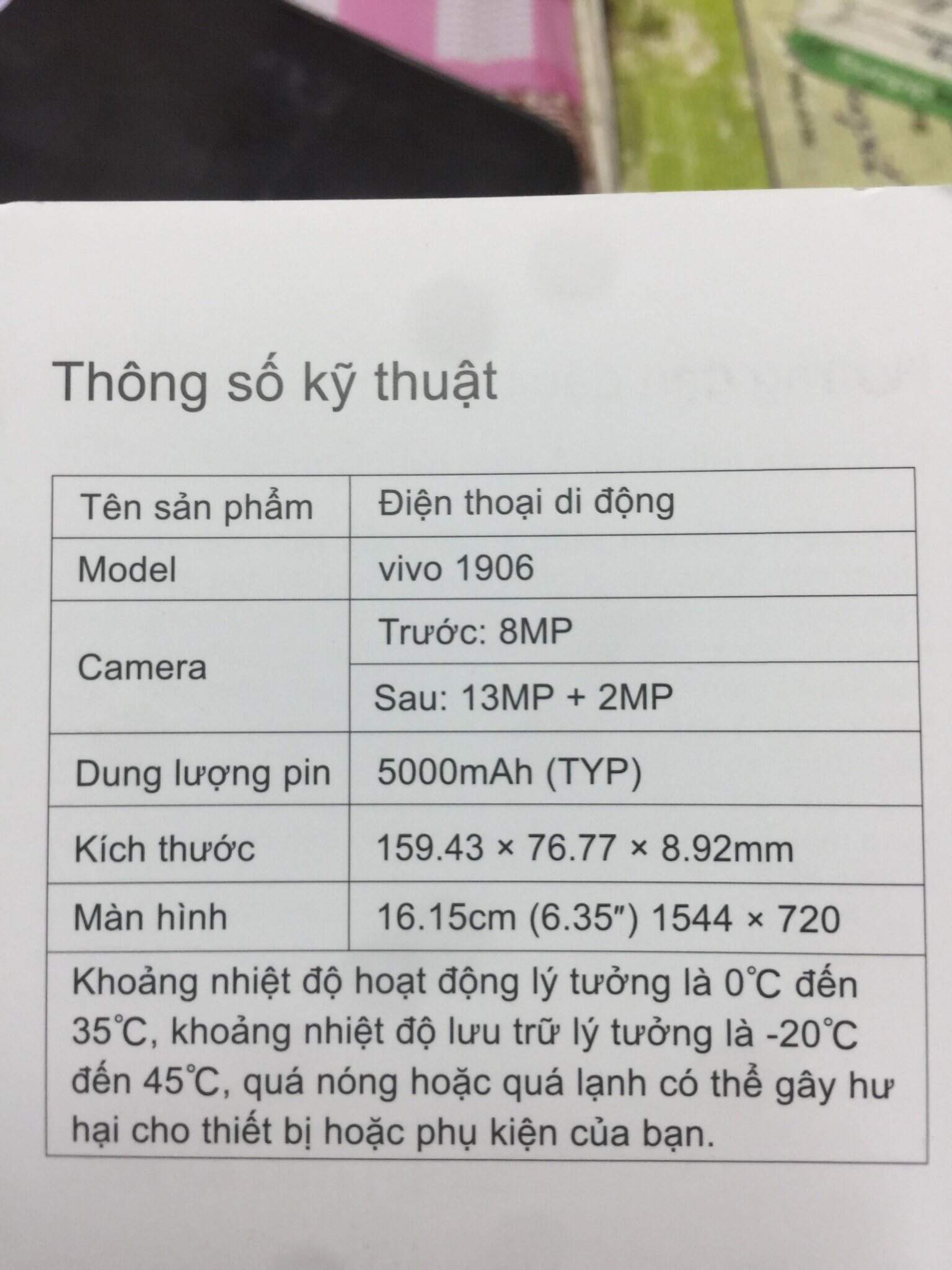 Thông số kỹ thuật

| Tên sản phẩm | Điện thoại di động |
|---|---|
| Model | vivo 1906 |
| Camera | Trước: 8MP |
| | Sau: 13MP + 2MP |
| Dung lượng pin | 5000mAh (TYP) |
| Kích thước | 159.43 × 76.77 × 8.92mm |
| Màn hình | 16.15cm (6.35") 1544 × 720 |
| Khoảng nhiệt độ hoạt động lý tưởng là 0℃ đến 35℃, khoảng nhiệt độ lưu trữ lý tưởng là -20℃ đến 45℃, quá nóng hoặc quá lạnh có thể gây hư hại cho thiết bị hoặc phụ kiện của bạn. | |